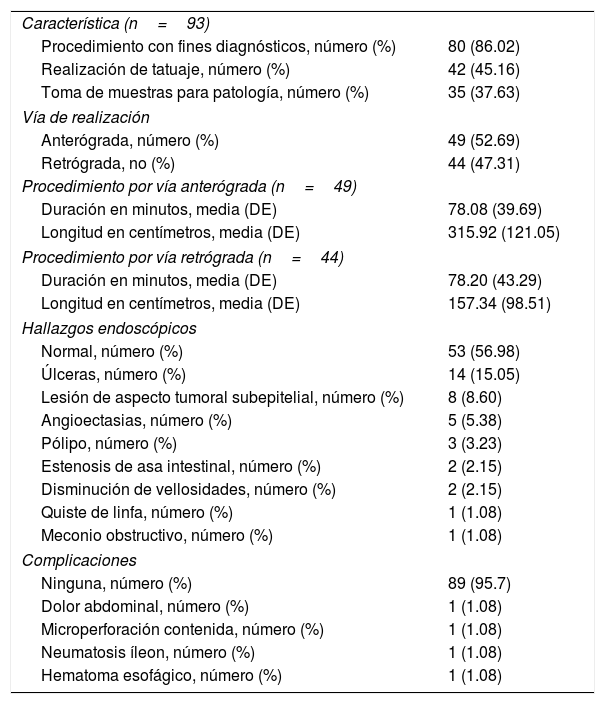 | Característica (n = 93) | |
|---|---|
| Procedimiento con fines diagnósticos, número (%) | 80 (86.02) |
| Realización de tatuaje, número (%) | 42 (45.16) |
| Toma de muestras para patología, número (%) | 35 (37.63) |
| Vía de realización | |
| Anterógrada, número (%) | 49 (52.69) |
| Retrógrada, no (%) | 44 (47.31) |
| Procedimiento por vía anterógrada (n = 49) | |
| Duración en minutos, media (DE) | 78.08 (39.69) |
| Longitud en centímetros, media (DE) | 315.92 (121.05) |
| Procedimiento por vía retrógrada (n = 44) | |
| Duración en minutos, media (DE) | 78.20 (43.29) |
| Longitud en centímetros, media (DE) | 157.34 (98.51) |
| Hallazgos endoscópicos | |
| Normal, número (%) | 53 (56.98) |
| Úlceras, número (%) | 14 (15.05) |
| Lesión de aspecto tumoral subepitelial, número (%) | 8 (8.60) |
| Angioectasias, número (%) | 5 (5.38) |
| Pólipo, número (%) | 3 (3.23) |
| Estenosis de asa intestinal, número (%) | 2 (2.15) |
| Disminución de vellosidades, número (%) | 2 (2.15) |
| Quiste de linfa, número (%) | 1 (1.08) |
| Meconio obstructivo, número (%) | 1 (1.08) |
| Complicaciones | |
| Ninguna, número (%) | 89 (95.7) |
| Dolor abdominal, número (%) | 1 (1.08) |
| Microperforación contenida, número (%) | 1 (1.08) |
| Neumatosis íleon, número (%) | 1 (1.08) |
| Hematoma esofágico, número (%) | 1 (1.08) |